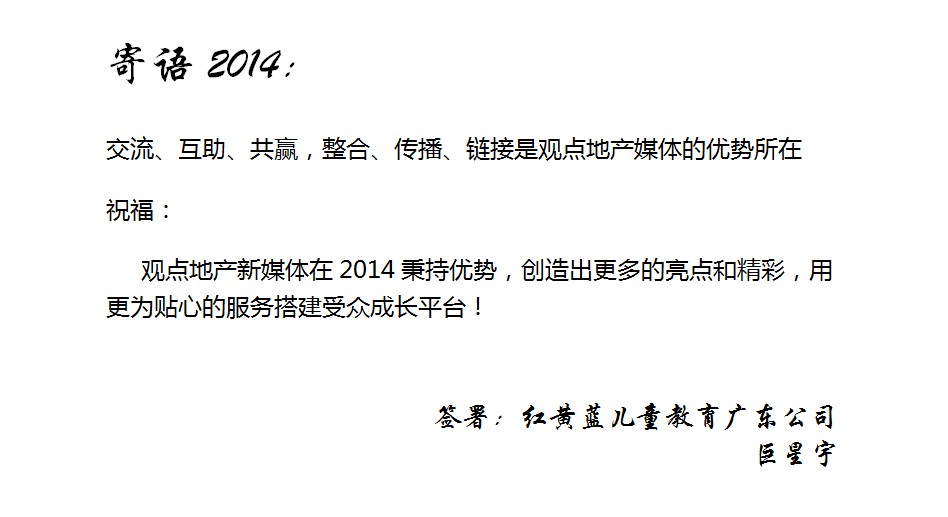 寄语2014：

交流、互助、共赢，整合、传播、链接是观点地产媒体的优势所在

祝福：

观点地产新媒体在2014秉持优势，创造出更多的亮点和精彩，用更为贴心的服务搭建受众成长平台！

签署：红黄蓝儿童教育广东公司
巨星宇